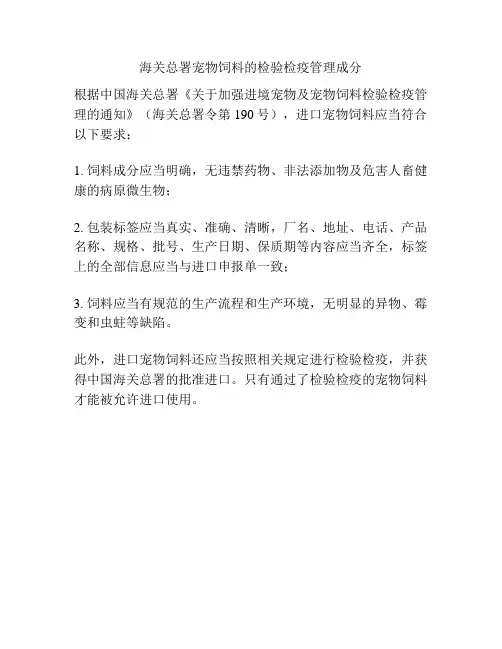 海关总署宠物饲料的检验检疫管理成分

根据中国海关总署《关于加强进境宠物及宠物饲料检验检疫管理的通知》（海关总署令第 190 号），进口宠物饲料应当符合以下要求：

1. 饲料成分应当明确，无违禁药物、非法添加物及危害人畜健康的病原微生物；

2. 包装标签应当真实、准确、清晰，厂名、地址、电话、产品名称、规格、批号、生产日期、保质期等内容应当齐全，标签上的全部信息应当与进口申报单一致；

3. 饲料应当有规范的生产流程和生产环境，无明显的异物、霉变和虫蛀等缺陷。

此外，进口宠物饲料还应当按照相关规定进行检验检疫，并获得中国海关总署的批准进口。只有通过了检验检疫的宠物饲料才能被允许进口使用。